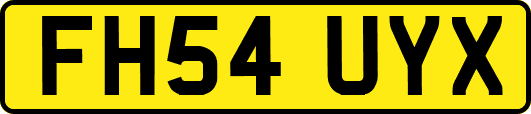 FH54 UYX